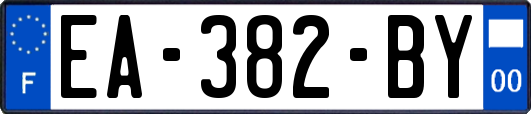 F
EA-382-BY
00